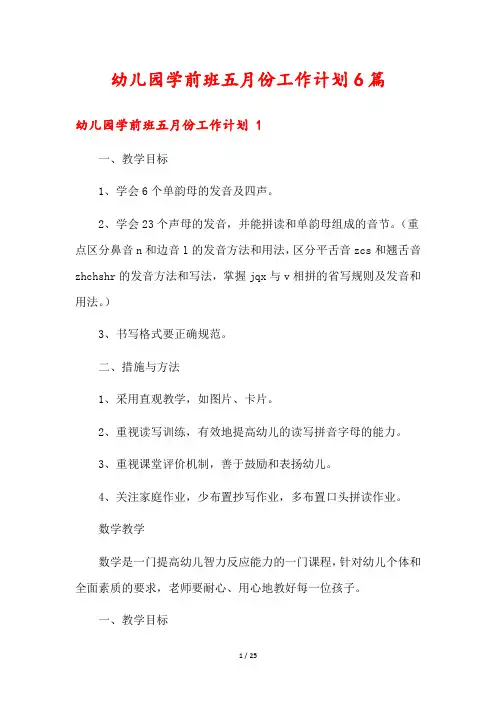 幼儿园学前班五月份工作计划6篇

幼儿园学前班五月份工作计划 1

一、教学目标

1、学会6个单韵母的发音及四声。

2、学会23个声母的发音，并能拼读和单韵母组成的音节。（重点区分鼻音n和边音l的发音方法和用法，区分平舌音zcs和翘舌音zhchshr的发音方法和写法，掌握jqx与v相拼的省写规则及发音和用法。）

3、书写格式要正确规范。

二、措施与方法

1、采用直观教学，如图片、卡片。

2、重视读写训练，有效地提高幼儿的读写拼音字母的能力。

3、重视课堂评价机制，善于鼓励和表扬幼儿。

4、关注家庭作业，少布置抄写作业，多布置口头拼读作业。

数学教学

数学是一门提高幼儿智力反应能力的一门课程，针对幼儿个体和全面素质的要求，老师要耐心、用心地教好每一位孩子。

一、教学目标

1 / 25